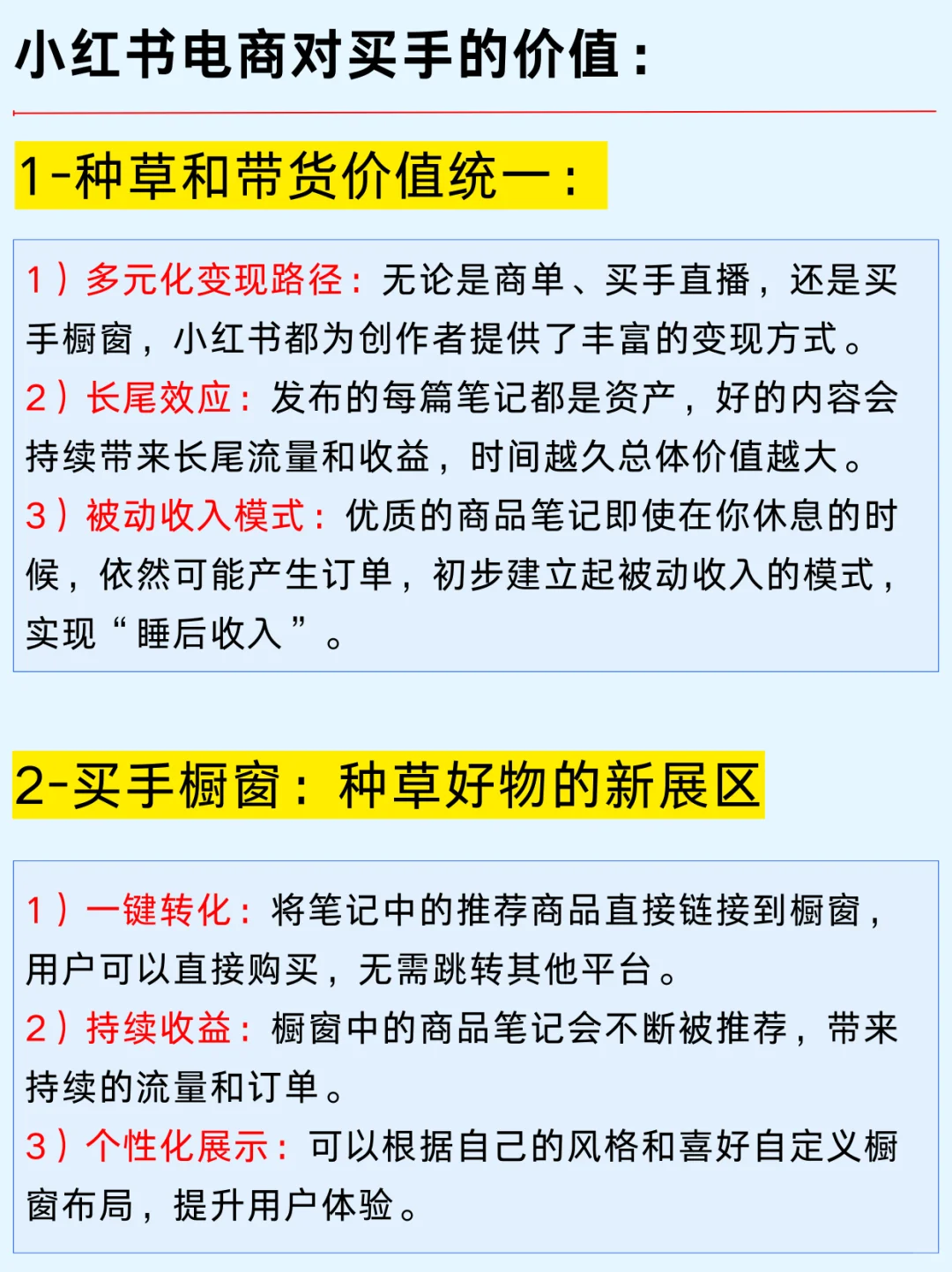 小红书电商对买手的价值：

1-种草和带货价值统一：

1）多元化变现路径：无论是商单、买手直播，还是买手橱窗，小红书都为创作者提供了丰富的变现方式。
2）长尾效应：发布的每篇笔记都是资产，好的内容会持续带来长尾流量和收益，时间越久总体价值越大。
3）被动收入模式：优质的商品笔记即使在你休息的时候，依然可能产生订单，初步建立起被动收入的模式，实现“睡后收入”。

2-买手橱窗：种草好物的新展区

1）一键转化：将笔记中的推荐商品直接链接到橱窗，用户可以直接购买，无需跳转其他平台。
2）持续收益：橱窗中的商品笔记会不断被推荐，带来持续的流量和订单。
3）个性化展示：可以根据自己的风格和喜好自定义橱窗布局，提升用户体验。